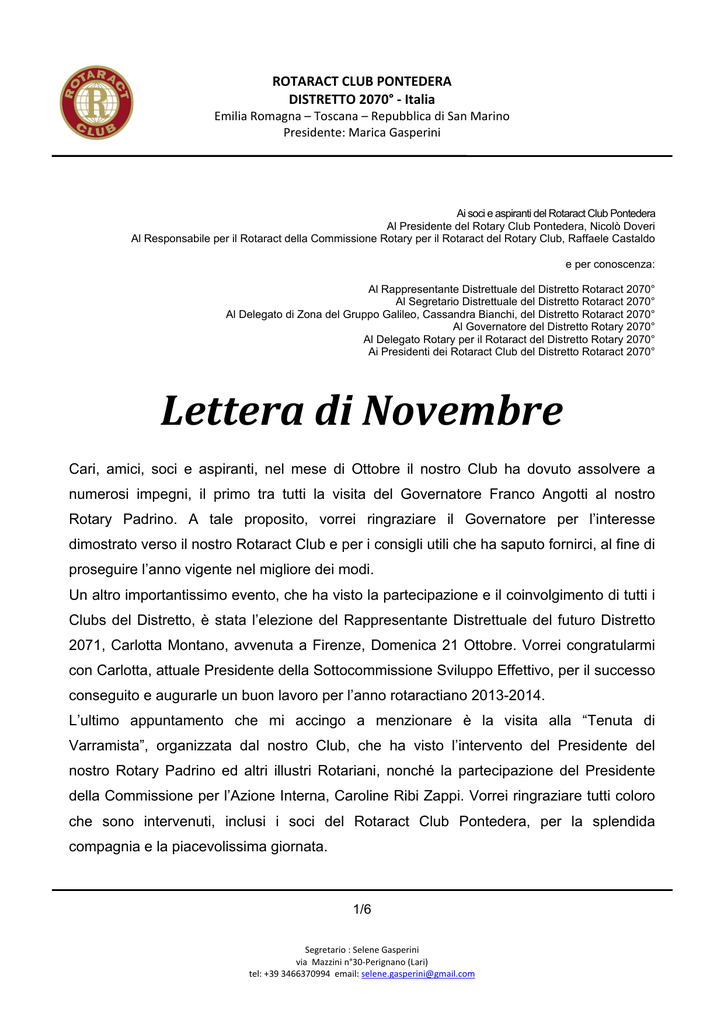 ROTARACT CLUB

ROTARACT CLUB PONTEDERA
DISTRETTO 2070° - Italia
Emilia Romagna – Toscana – Repubblica di San Marino
Presidente: Marica Gasperini

Ai soci e aspiranti del Rotaract Club Pontedera
Al Presidente del Rotary Club Pontedera, Nicolò Doveri
Al Responsabile per il Rotaract della Commissione Rotary per il Rotaract del Rotary Club, Raffaele Castaldo

e per conoscenza:

Al Rappresentante Distrettuale del Distretto Rotaract 2070°
Al Segretario Distrettuale del Distretto Rotaract 2070°
Al Delegato di Zona del Gruppo Galileo, Cassandra Bianchi, del Distretto Rotaract 2070°
Al Governatore del Distretto Rotary 2070°
Al Delegato Rotary per il Rotaract del Distretto Rotary 2070°
Ai Presidenti dei Rotaract Club del Distretto Rotaract 2070°

Lettera di Novembre

Cari, amici, soci e aspiranti, nel mese di Ottobre il nostro Club ha dovuto assolvere a numerosi impegni, il primo tra tutti la visita del Governatore Franco Angotti al nostro Rotary Padrino. A tale proposito, vorrei ringraziare il Governatore per l'interesse dimostrato verso il nostro Rotaract Club e per i consigli utili che ha saputo fornirci, al fine di proseguire l'anno vigente nel migliore dei modi.
Un altro importantissimo evento, che ha visto la partecipazione e il coinvolgimento di tutti i Clubs del Distretto, è stata l'elezione del Rappresentante Distrettuale del futuro Distretto 2071, Carlotta Montano, avvenuta a Firenze, Domenica 21 Ottobre. Vorrei congratularmi con Carlotta, attuale Presidente della Sottocommissione Sviluppo Effettivo, per il successo conseguito e augurarle un buon lavoro per l'anno rotaractiano 2013-2014.
L'ultimo appuntamento che mi accingo a menzionare è la visita alla "Tenuta di Varramista", organizzata dal nostro Club, che ha visto l'intervento del Presidente del nostro Rotary Padrino ed altri illustri Rotariani, nonché la partecipazione del Presidente della Commissione per l'Azione Interna, Caroline Ribi Zappi. Vorrei ringraziare tutti coloro che sono intervenuti, inclusi i soci del Rotaract Club Pontedera, per la splendida compagnia e la piacevolissima giornata.

1/6

Segretario : Selene Gasperini
via Mazzini n°30-Perignano (Lari)
tel: +39 3466370994 email: selene.gasperini@gmail.com